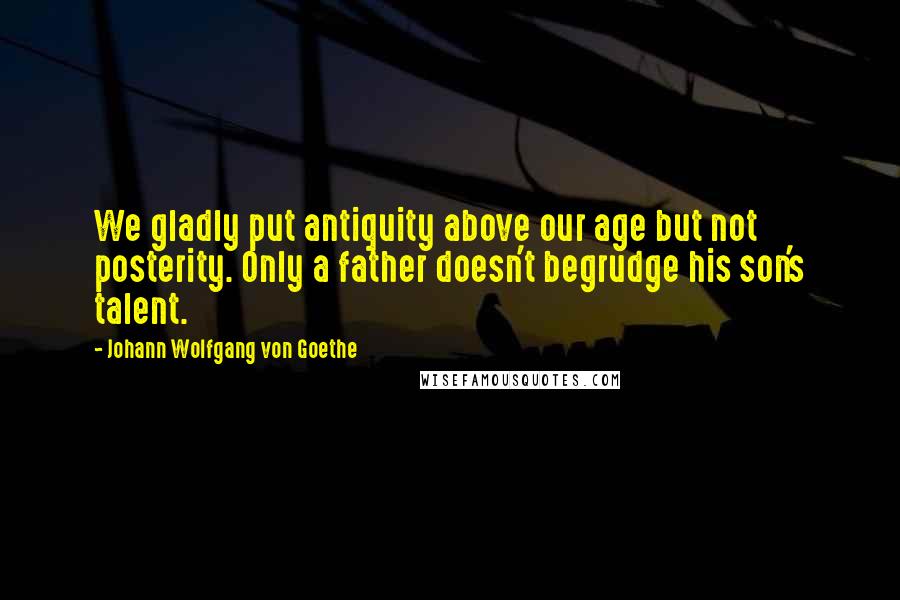 We gladly put antiquity above our age but not posterity. Only a father doesn't begrudge his son's talent.

- Johann Wolfgang von Goethe

WISEFAMOUSQUOTES.COM